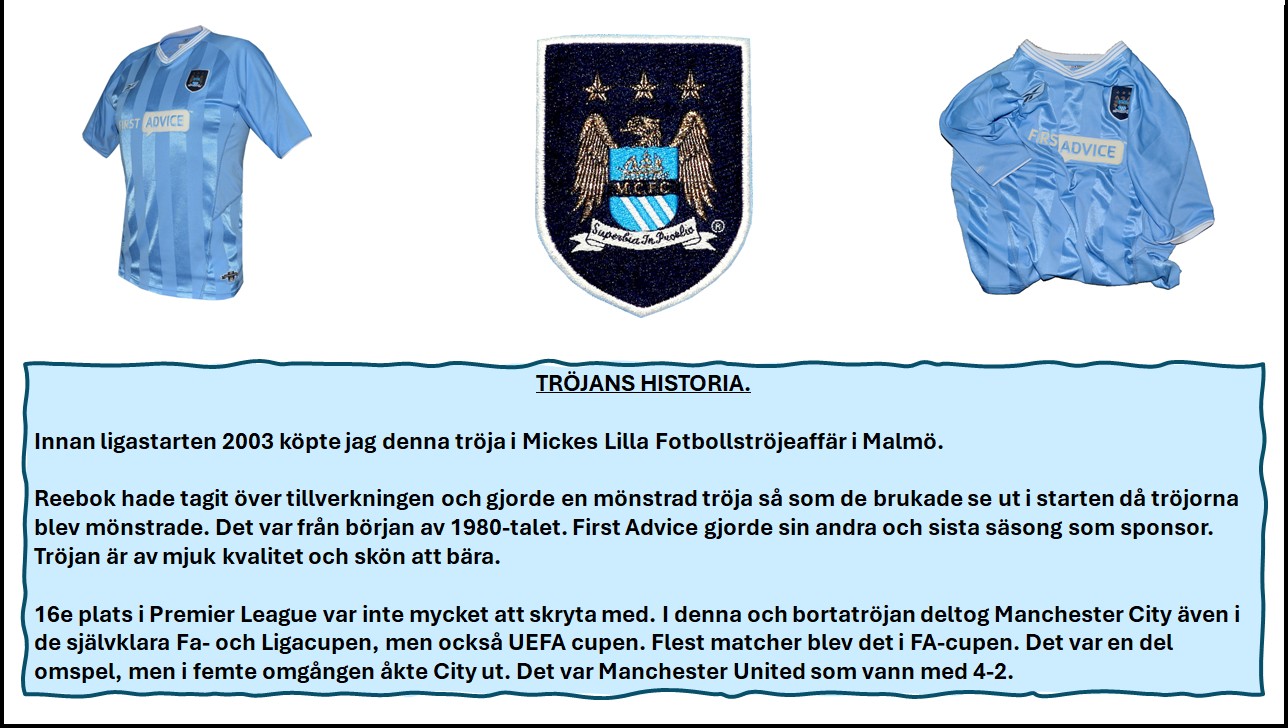 FIRST ADVICE

M.C.F.C.

Superbia In Proelio

FIRST ADVICE

TRÖJANS HISTORIA.

Innan ligastarten 2003 köpte jag denna tröja i Mickes Lilla Fotbollströjeaffär i Malmö.

Reebok hade tagit över tillverkningen och gjorde en mönstrad tröja så som de brukade se ut i starten då tröjorna blev mönstrade. Det var från början av 1980-talet. First Advice gjorde sin andra och sista säsong som sponsor. Tröjan är av mjuk kvalitet och skön att bära.

16e plats i Premier League var inte mycket att skryta med. I denna och bortatröjan deltog Manchester City även i de självklara Fa- och Ligacupen, men också UEFA cupen. Flest matcher blev det i FA-cupen. Det var en del omspel, men i femte omgången åkte City ut. Det var Manchester United som vann med 4-2.